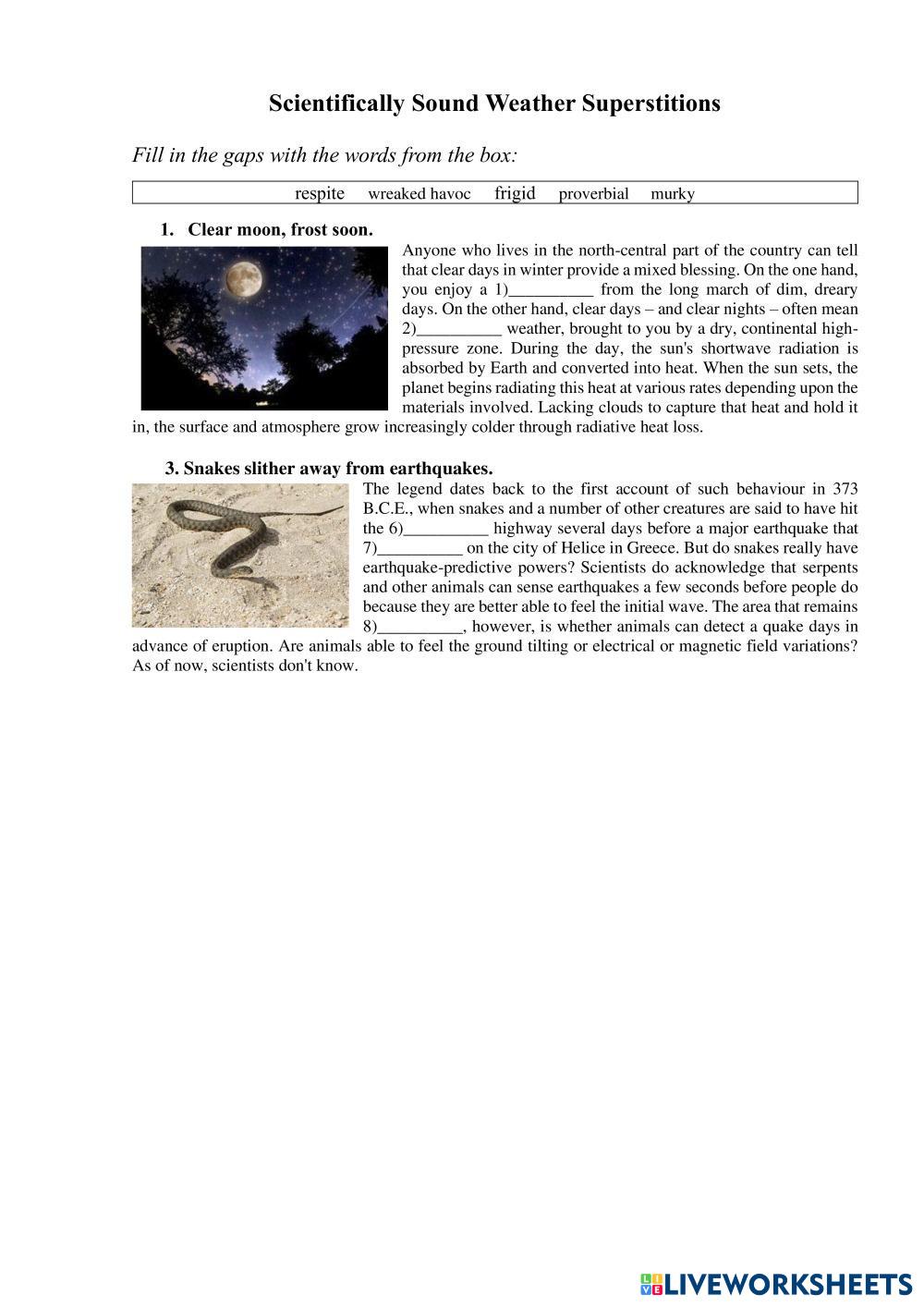 Scientifically Sound Weather Superstitions

Fill in the gaps with the words from the box:

respite wreaked havoc frigid proverbial murky

1. Clear moon, frost soon.

Anyone who lives in the north-central part of the country can tell that clear days in winter provide a mixed blessing. On the one hand, you enjoy a 1)__________ from the long march of dim, dreary days. On the other hand, clear days – and clear nights – often mean 2)__________ weather, brought to you by a dry, continental high-pressure zone. During the day, the sun's shortwave radiation is absorbed by Earth and converted into heat. When the sun sets, the planet begins radiating this heat at various rates depending upon the materials involved. Lacking clouds to capture that heat and hold it in, the surface and atmosphere grow increasingly colder through radiative heat loss.

3. Snakes slither away from earthquakes.

The legend dates back to the first account of such behaviour in 373 B.C.E., when snakes and a number of other creatures are said to have hit the 6)__________ highway several days before a major earthquake that 7)__________ on the city of Helice in Greece. But do snakes really have earthquake-predictive powers? Scientists do acknowledge that serpents and other animals can sense earthquakes a few seconds before people do because they are better able to feel the initial wave. The area that remains 8)__________, however, is whether animals can detect a quake days in advance of eruption. Are animals able to feel the ground tilting or electrical or magnetic field variations? As of now, scientists don't know.

LIVEWORKSHEETS